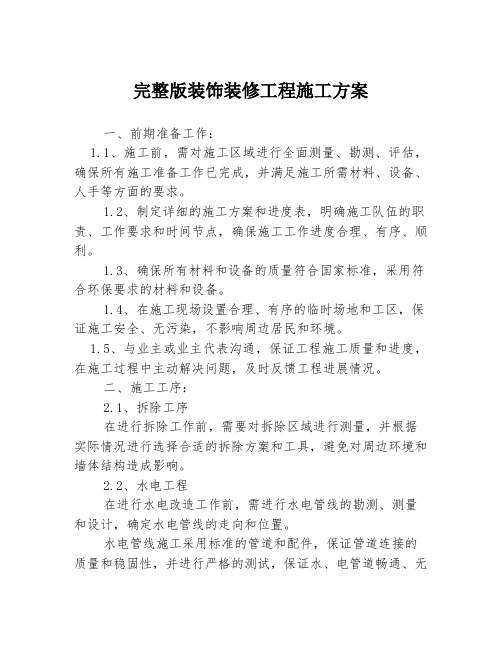 完整版装饰装修工程施工方案

一、前期准备工作：

1.1、施工前，需对施工区域进行全面测量、勘测、评估，确保所有施工准备工作已完成，并满足施工所需材料、设备、人手等方面的要求。

1.2、制定详细的施工方案和进度表，明确施工队伍的职责、工作要求和时间节点，确保施工工作进度合理、有序、顺利。

1.3、确保所有材料和设备的质量符合国家标准，采用符合环保要求的材料和设备。

1.4、在施工现场设置合理、有序的临时场地和工区，保证施工安全、无污染，不影响周边居民和环境。

1.5、与业主或业主代表沟通，保证工程施工质量和进度，在施工过程中主动解决问题，及时反馈工程进展情况。

二、施工工序：

2.1、拆除工序

在进行拆除工作前，需要对拆除区域进行测量，并根据实际情况进行选择合适的拆除方案和工具，避免对周边环境和墙体结构造成影响。

2.2、水电工程

在进行水电改造工作前，需进行水电管线的勘测、测量和设计，确定水电管线的走向和位置。

水电管线施工采用标准的管道和配件，保证管道连接的质量和稳固性，并进行严格的测试，保证水、电管道畅通、无